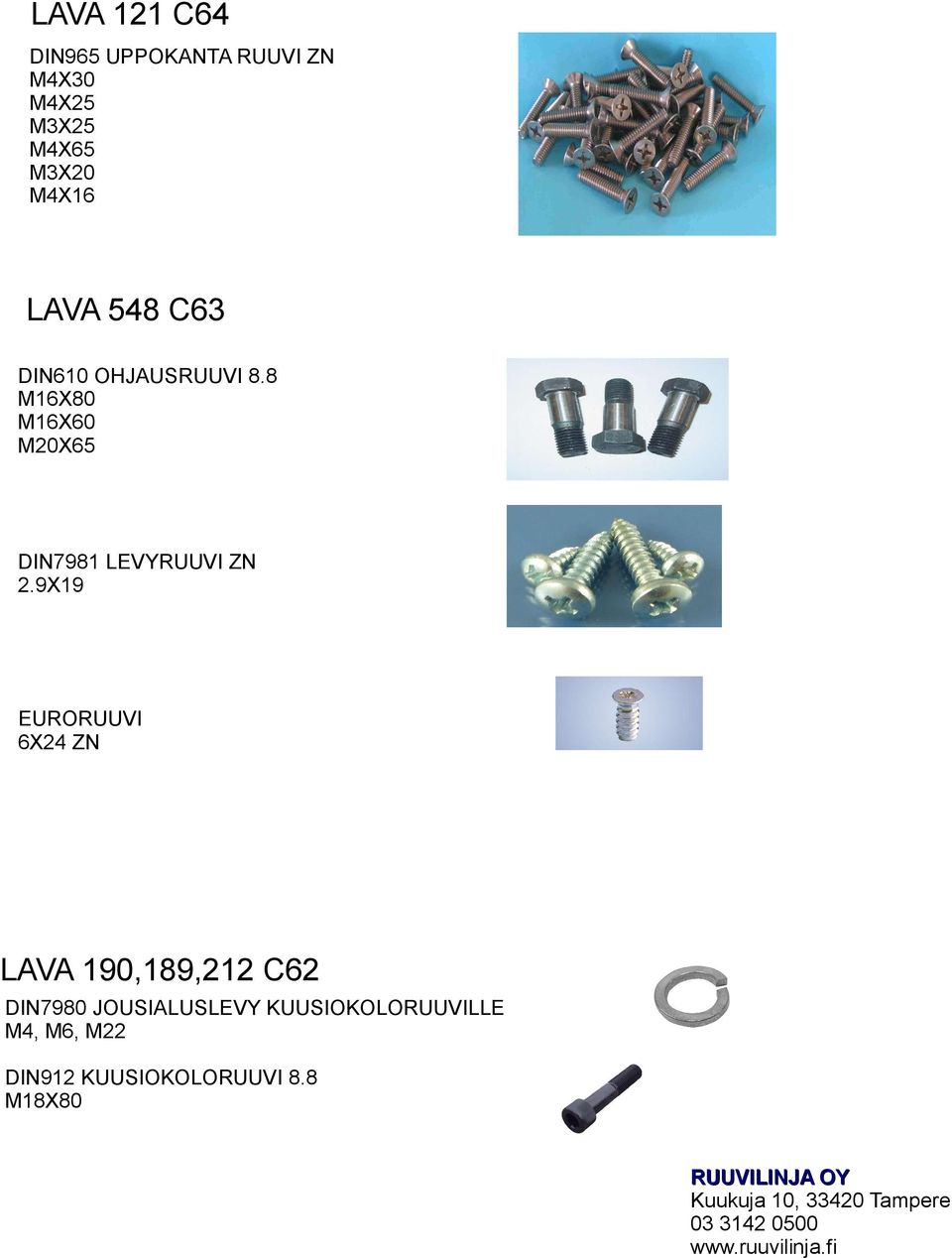 LAVA 121 C64

DIN965 UPPOKANTA RUUVI ZN
M4X30
M4X25
M3X25
M4X65
M3X20
M4X16

LAVA 548 C63

DIN610 OHJAUSRUUVI 8.8
M16X80
M16X60
M20X65

DIN7981 LEVYRUUVI ZN
2.9X19

EURORUUVI
6X24 ZN

LAVA 190,189,212 C62

DIN7980 JOUSIALUSLEVY KUUSIOKOLORUUVILLE
M4, M6, M22

DIN912 KUUSIOKOLORUUVI 8.8
M18X80

RUUVILINJA OY
Kuukuja 10, 33420 Tampere
03 3142 0500
www.ruuvilinja.fi